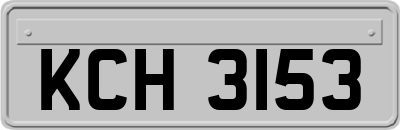 KCH 3153